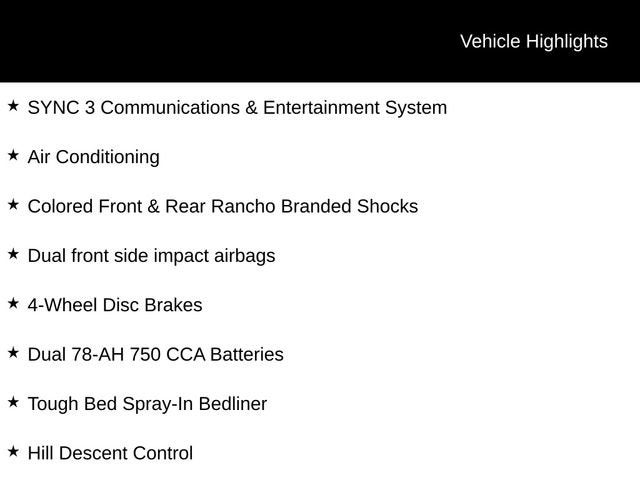 Vehicle Highlights

★ SYNC 3 Communications & Entertainment System

★ Air Conditioning

★ Colored Front & Rear Rancho Branded Shocks

★ Dual front side impact airbags

★ 4-Wheel Disc Brakes

★ Dual 78-AH 750 CCA Batteries

★ Tough Bed Spray-In Bedliner

★ Hill Descent Control